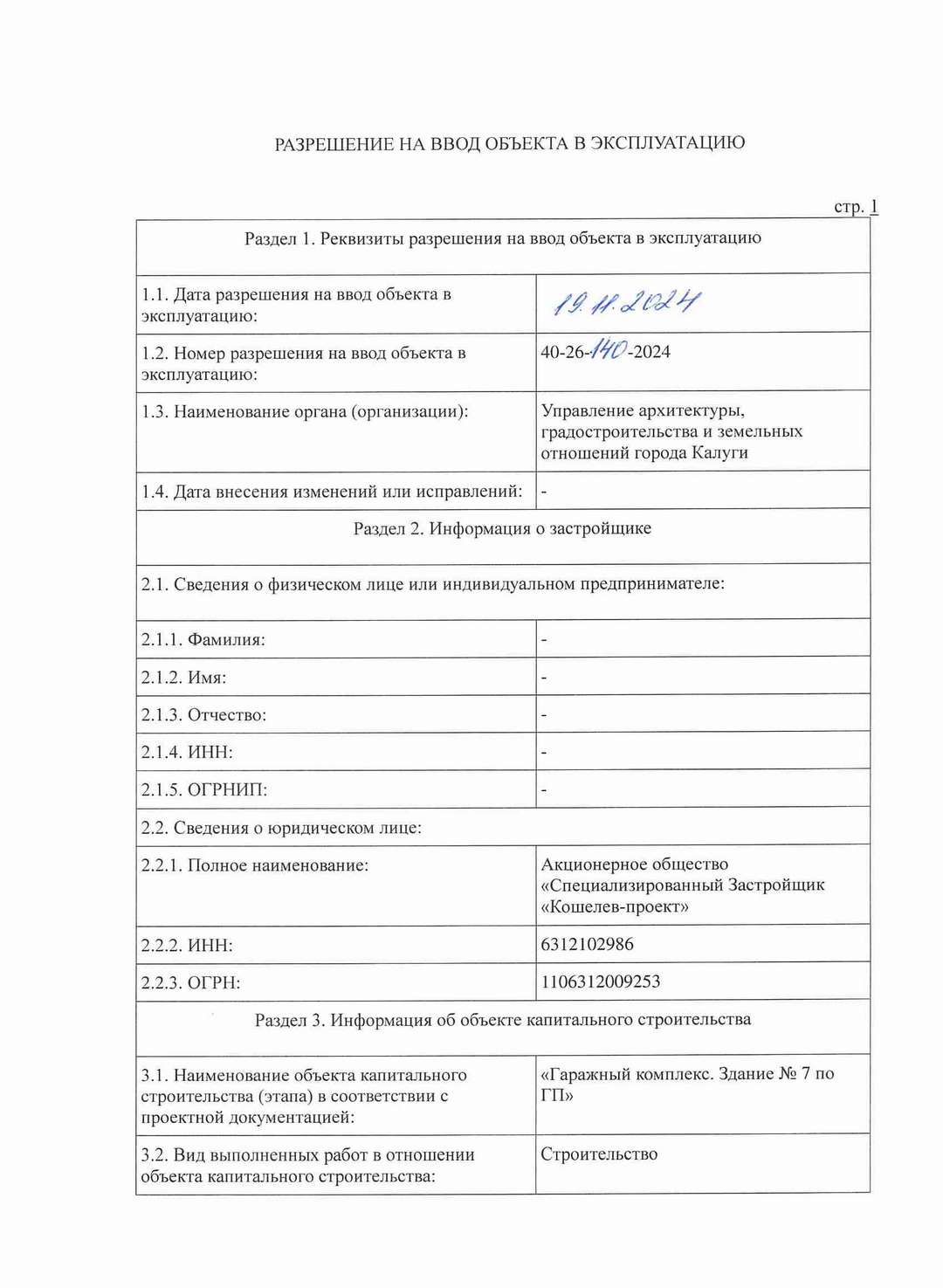 РАЗРЕШЕНИЕ НА ВВОД ОБЪЕКТА В ЭКСПЛУАТАЦИЮ

стр. 1

| Раздел 1. Реквизиты разрешения на ввод объекта в эксплуатацию | |
|---|---|
| 1.1. Дата разрешения на ввод объекта в эксплуатацию: | 19.11.2024 |
| 1.2. Номер разрешения на ввод объекта в эксплуатацию: | 40-26-140-2024 |
| 1.3. Наименование органа (организации): | Управление архитектуры, градостроительства и земельных отношений города Калуги |
| 1.4. Дата внесения изменений или исправлений: | - |
| Раздел 2. Информация о застройщике | |
| 2.1. Сведения о физическом лице или индивидуальном предпринимателе: | |
| 2.1.1. Фамилия: | - |
| 2.1.2. Имя: | - |
| 2.1.3. Отчество: | - |
| 2.1.4. ИНН: | - |
| 2.1.5. ОГРНИП: | - |
| 2.2. Сведения о юридическом лице: | |
| 2.2.1. Полное наименование: | Акционерное общество «Специализированный Застройщик «Кошелев-проект» |
| 2.2.2. ИНН: | 6312102986 |
| 2.2.3. ОГРН: | 1106312009253 |
| Раздел 3. Информация об объекте капитального строительства | |
| 3.1. Наименование объекта капитального строительства (этапа) в соответствии с проектной документацией: | «Гаражный комплекс. Здание № 7 по ГП» |
| 3.2. Вид выполненных работ в отношении объекта капитального строительства: | Строительство |